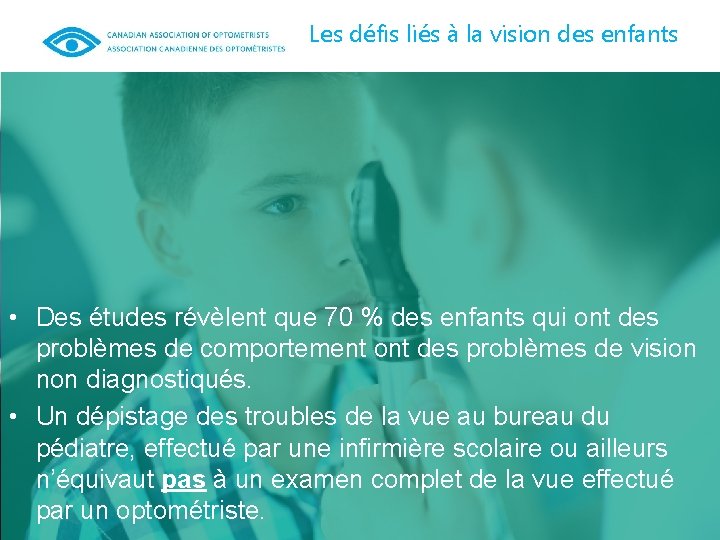 CANADIAN ASSOCIATION OF OPTOMETRISTS
ASSOCIATION CANADIENNE DES OPTOMÉTRISTES

Les défis liés à la vision des enfants

• Des études révèlent que 70 % des enfants qui ont des problèmes de comportement ont des problèmes de vision non diagnostiqués.
• Un dépistage des troubles de la vue au bureau du pédiatre, effectué par une infirmière scolaire ou ailleurs n'équivaut pas à un examen complet de la vue effectué par un optométriste.